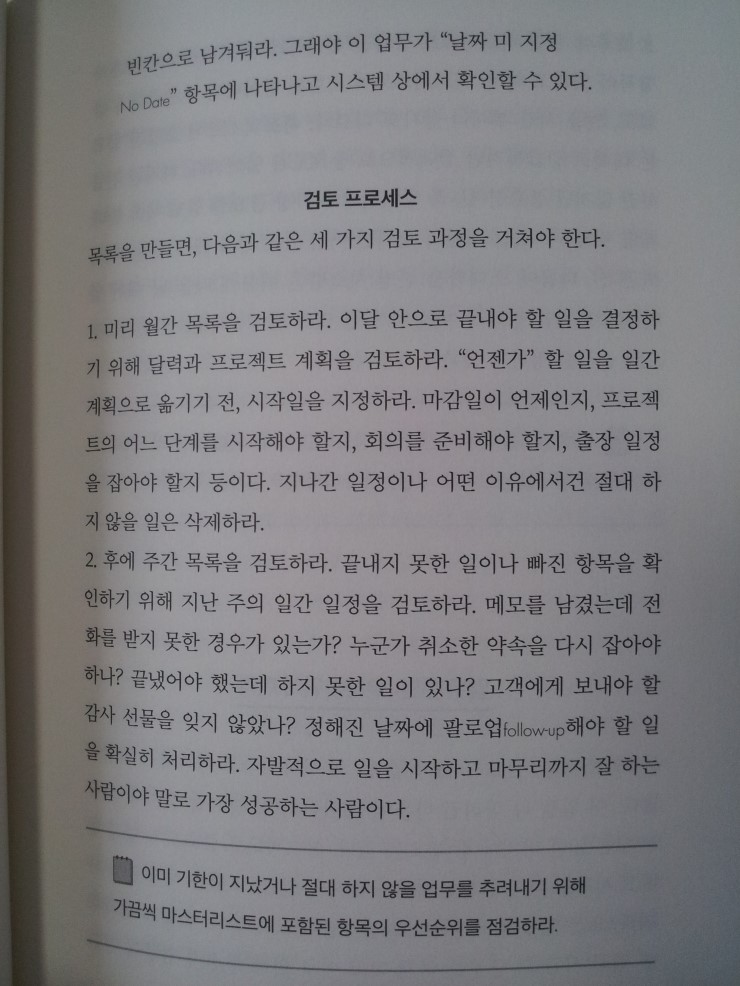 빈칸으로 남겨둬라. 그래야 이 업무가 "날짜 미 지정 No Date" 항목에 나타나고 시스템 상에서 확인할 수 있다.

검토 프로세스

목록을 만들면, 다음과 같은 세 가지 검토 과정을 거쳐야 한다.

1. 미리 월간 목록을 검토하라. 이달 안으로 끝내야 할 일을 결정하기 위해 달력과 프로젝트 계획을 검토하라. "언젠가" 할 일을 일간 계획으로 옮기기 전, 시작일을 지정하라. 마감일이 언제인지, 프로젝트의 어느 단계를 시작해야 할지, 회의를 준비해야 할지, 출장 일정을 잡아야 할지 등이다. 지나간 일정이나 어떤 이유에서건 절대 하지 않을 일은 삭제하라.

2. 후에 주간 목록을 검토하라. 끝내지 못한 일이나 빠진 항목을 확인하기 위해 지난 주의 일간 일정을 검토하라. 메모를 남겼는데 전화를 받지 못한 경우가 있는가? 누군가 취소한 약속을 다시 잡아야 하나? 끝냈어야 했는데 하지 못한 일이 있나? 고객에게 보내야 할 감사 선물을 잊지 않았나? 정해진 날짜에 팔로업follow-up해야 할 일을 확실히 처리하라. 자발적으로 일을 시작하고 마무리까지 잘 하는 사람이야 말로 가장 성공하는 사람이다.

이미 기한이 지났거나 절대 하지 않을 업무를 추려내기 위해 가끔씩 마스터리스트에 포함된 항목의 우선순위를 점검하라.